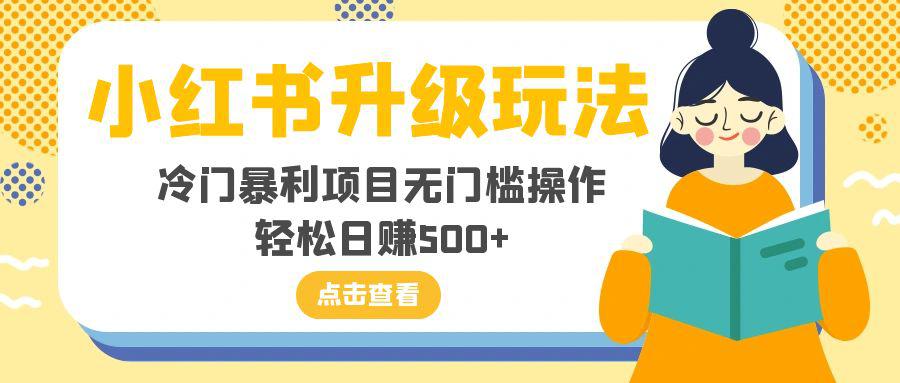 小红书升级玩法

冷门暴利项目无门槛操作
轻松日赚500+

点击查看